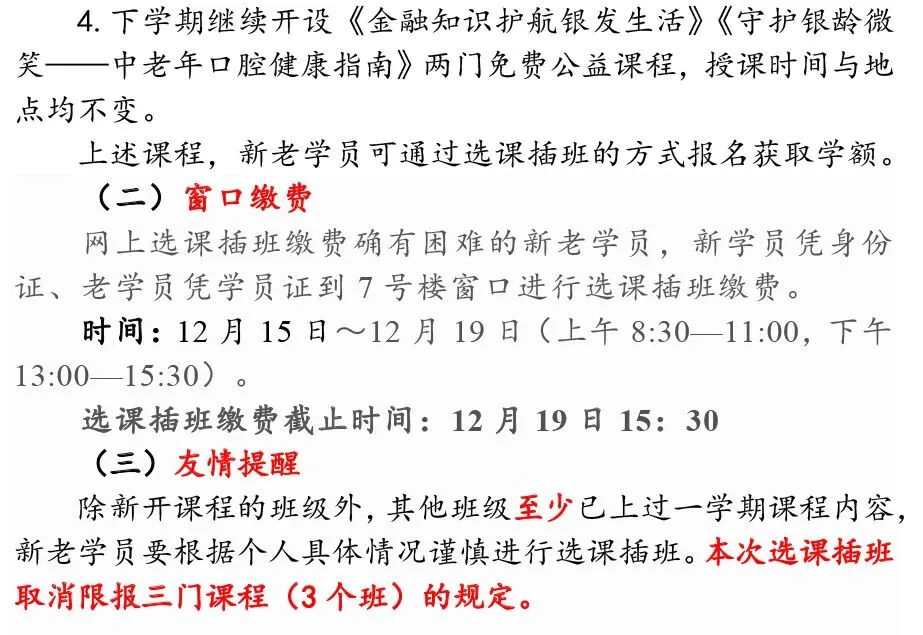 4. 下学期继续开设《金融知识护航银发生活》《守护银龄微笑——中老年口腔健康指南》两门免费公益课程，授课时间与地点均不变。

上述课程，新老学员可通过选课插班的方式报名获取学额。

（二）窗口缴费

网上选课插班缴费确有困难的新老学员，新学员凭身份证、老学员凭学员证到 7 号楼窗口进行选课插班缴费。

时间：12 月 15 日～12 月 19 日（上午 8:30—11:00，下午 13:00—15:30）。

选课插班缴费截止时间：12 月 19 日 15：30

（三）友情提醒

除新开课程的班级外，其他班级至少已上过一学期课程内容，新老学员要根据个人具体情况谨慎进行选课插班。本次选课插班取消限报三门课程（3 个班）的规定。